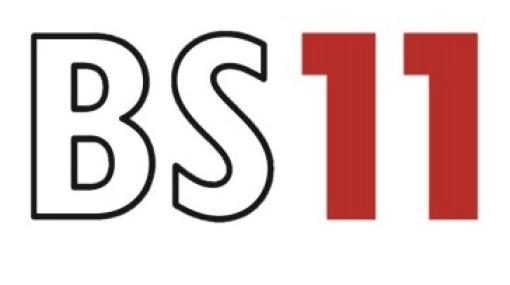 BS11